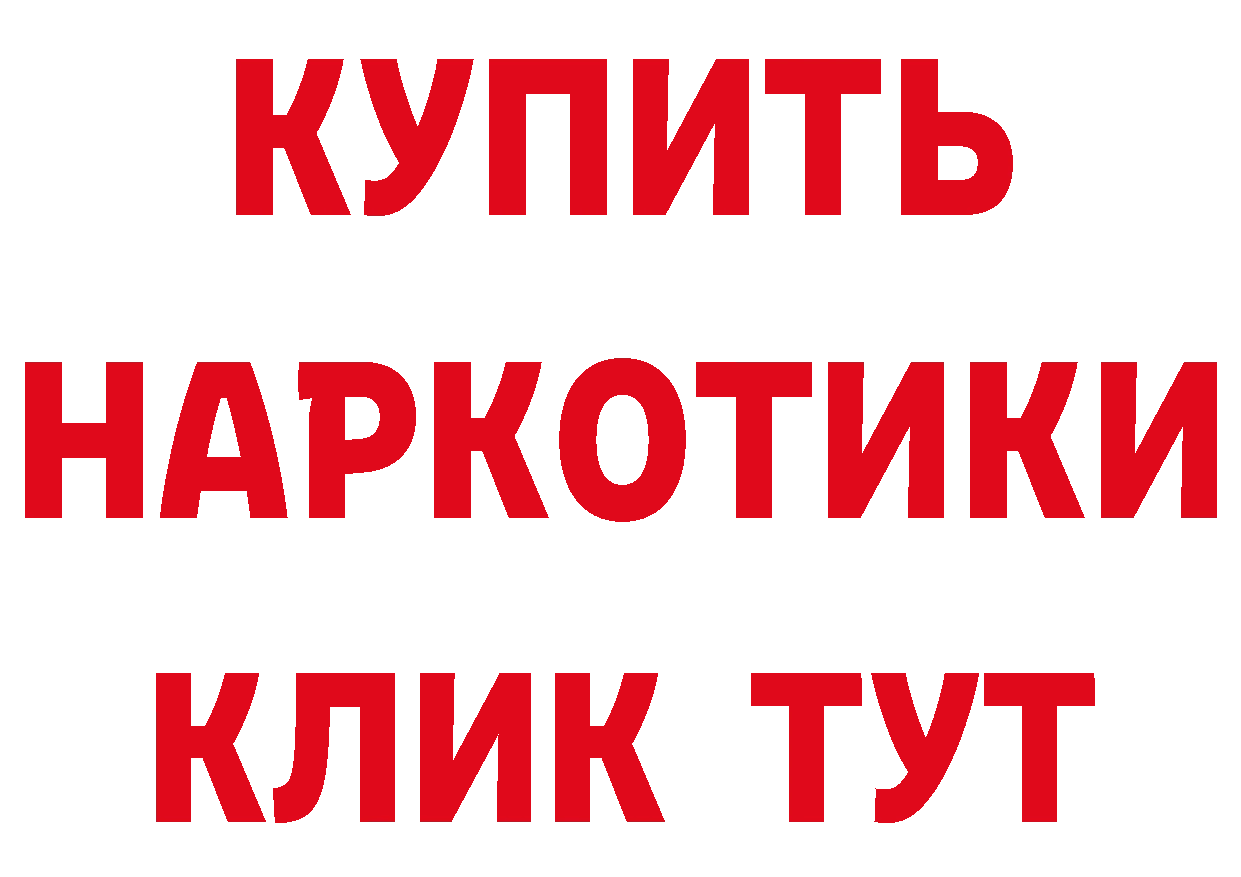 КУПИТЬ НАРКОТИКИ КЛИК ТУТ